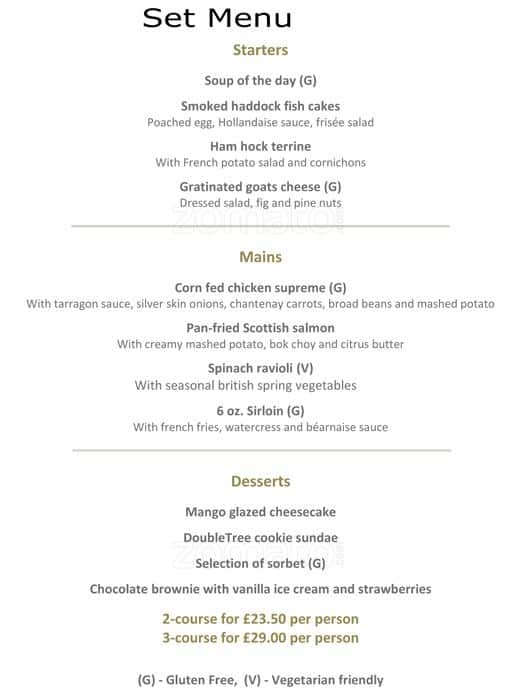 Set Menu

Starters

Soup of the day (G)

Smoked haddock fish cakes
Poached egg, Hollandaise sauce, frisée salad

Ham hock terrine
With French potato salad and cornichons

Gratinated goats cheese (G)
Dressed salad, fig and pine nuts

zomato

Mains

Corn fed chicken supreme (G)
With tarragon sauce, silver skin onions, chantenay carrots, broad beans and mashed potato

Pan-fried Scottish salmon
With creamy mashed potato, bok choy and citrus butter

Spinach ravioli (V)
With seasonal british spring vegetables

6 oz. Sirloin (G)
With french fries, watercress and béarnaise sauce

Desserts

Mango glazed cheesecake

DoubleTree cookie sundae

zomato

Selection of sorbet (G)

Chocolate brownie with vanilla ice cream and strawberries

2-course for £23.50 per person
3-course for £29.00 per person

(G) - Gluten Free, (V) - Vegetarian friendly